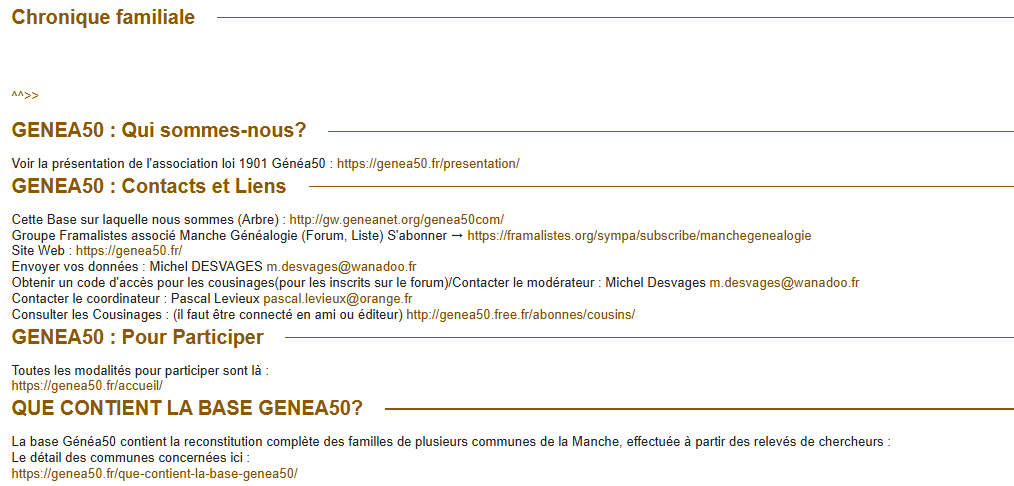 Chronique familiale

^^>>

GENEA50 : Qui sommes-nous?

Voir la présentation de l'association loi 1901 Généa50 : https://genea50.fr/presentation/

GENEA50 : Contacts et Liens

Cette Base sur laquelle nous sommes (Arbre) : http://gw.geneanet.org/genea50com/
Groupe Framalistes associé Manche Généalogie (Forum, Liste) S'abonner → https://framalistes.org/sympa/subscribe/manchegenealogie
Site Web : https://genea50.fr/
Envoyer vos données : Michel DESVAGES m.desvages@wanadoo.fr
Obtenir un code d'accès pour les cousinages(pour les inscrits sur le forum)/Contacter le modérateur : Michel Desvages m.desvages@wanadoo.fr
Contacter le coordinateur : Pascal Levieux pascal.levieux@orange.fr
Consulter les Cousinages : (il faut être connecté en ami ou éditeur) http://genea50.free.fr/abonnes/cousins/

GENEA50 : Pour Participer

Toutes les modalités pour participer sont là :
https://genea50.fr/accueil/

QUE CONTIENT LA BASE GENEA50?

La base Généa50 contient la reconstitution complète des familles de plusieurs communes de la Manche, effectuée à partir des relevés de chercheurs :
Le détail des communes concernées ici :
https://genea50.fr/que-contient-la-base-genea50/